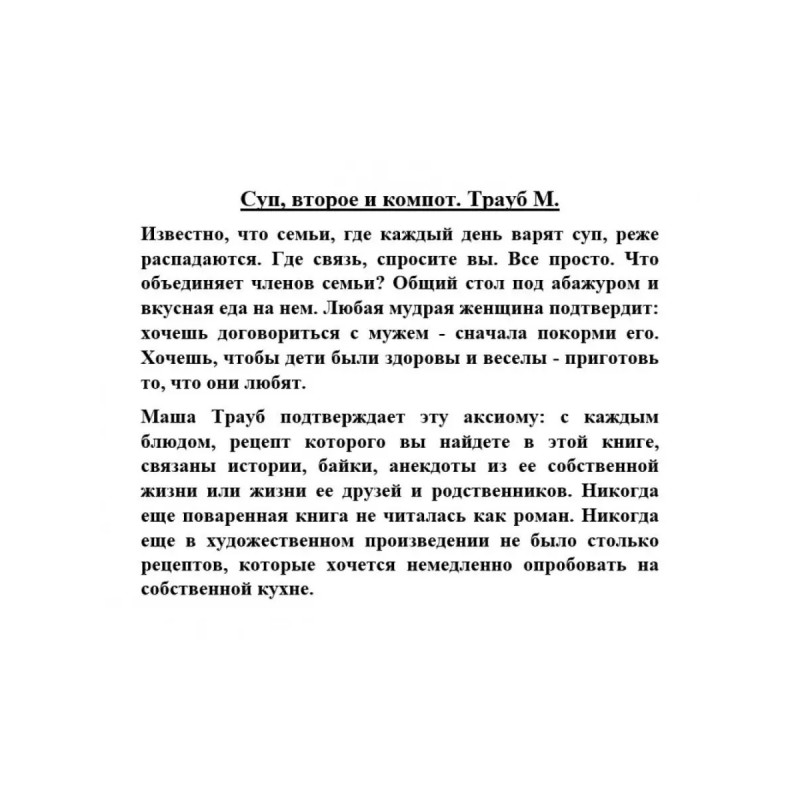 Суп, второе и компот. Трауб М.

Известно, что семьи, где каждый день варят суп, реже распадаются. Где связь, спросите вы. Все просто. Что объединяет членов семьи? Общий стол под абажуром и вкусная еда на нем. Любая мудрая женщина подтвердит: хочешь договориться с мужем - сначала покорми его. Хочешь, чтобы дети были здоровы и веселы - приготовь то, что они любят.

Маша Трауб подтверждает эту аксиому: с каждым блюдом, рецепт которого вы найдете в этой книге, связаны истории, байки, анекдоты из ее собственной жизни или жизни ее друзей и родственников. Никогда еще поваренная книга не читалась как роман. Никогда еще в художественном произведении не было столько рецептов, которые хочется немедленно опробовать на собственной кухне.